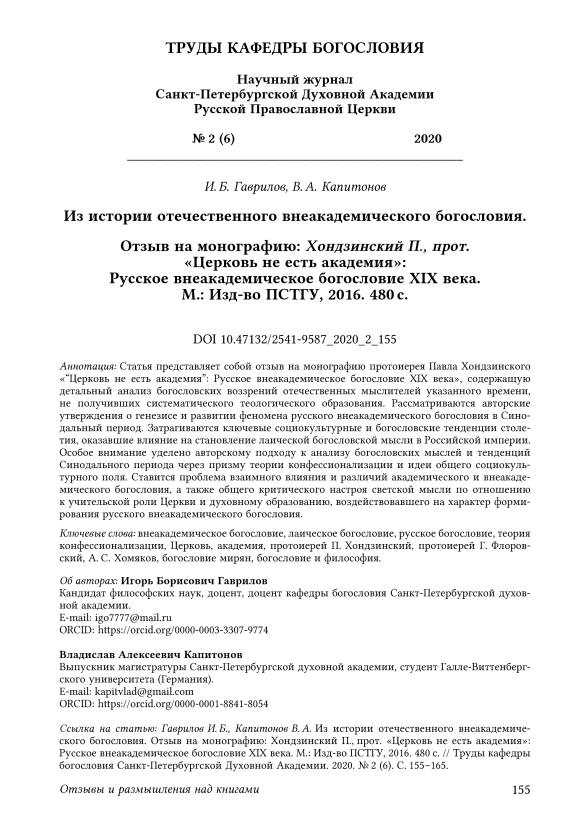 ТРУДЫ КАФЕДРЫ БОГОСЛОВИЯ

Научный журнал
Санкт-Петербургской Духовной Академии
Русской Православной Церкви

№ 2 (6) 2020

И. Б. Гаврилов, В. А. Капитонов

Из истории отечественного внеакадемического богословия.

Отзыв на монографию: Хондзинский П., прот. «Церковь не есть академия»: Русское внеакадемическое богословие XIX века. М.: Изд-во ПСТГУ, 2016. 480 с.

DOI 10.47132/2541-9587_2020_2_155

Аннотация: Статья представляет собой отзыв на монографию протоиерея Павла Хондзинского «"Церковь не есть академия": Русское внеакадемическое богословие XIX века», содержащую детальный анализ богословских воззрений отечественных мыслителей указанного времени, не получивших систематического теологического образования. Рассматриваются авторские утверждения о генезисе и развитии феномена русского внеакадемического богословия в Синодальный период. Затрагиваются ключевые социокультурные и богословские тенденции столетия, оказавшие влияние на становление лаической богословской мысли в Российской империи. Особое внимание уделено авторскому подходу к анализу богословских мыслей и тенденций Синодального периода через призму теории конфессионализации и идеи общего социокультурного поля. Ставится проблема взаимного влияния и различий академического и внеакадемического богословия, а также общего критического настроя светской мысли по отношению к учительской роли Церкви и духовному образованию, воздействовавшего на характер формирования русского внеакадемического богословия.

Ключевые слова: внеакадемическое богословие, лаическое богословие, русское богословие, теория конфессионализации, Церковь, академия, протоиерей П. Хондзинский, протоиерей Г. Флоровский, А. С. Хомяков, богословие мирян, богословие и философия.

Об авторах: Игорь Борисович Гаврилов
Кандидат философских наук, доцент, доцент кафедры богословия Санкт-Петербургской духовной академии.
E-mail: igo7777@mail.ru
ORCID: https://orcid.org/0000-0003-3307-9774

Владислав Алексеевич Капитонов
Выпускник магистратуры Санкт-Петербургской духовной академии, студент Галле-Виттенбергского университета (Германия).
E-mail: kapitvlad@gmail.com
ORCID: https://orcid.org/0000-0001-8841-8054

Ссылка на статью: Гаврилов И. Б., Капитонов В. А. Из истории отечественного внеакадемического богословия. Отзыв на монографию: Хондзинский П., прот. «Церковь не есть академия»: Русское внеакадемическое богословие XIX века. М.: Изд-во ПСТГУ, 2016. 480 с. // Труды кафедры богословия Санкт-Петербургской Духовной Академии. 2020. № 2 (6). С. 155–165.

Отзывы и размышления над книгами 155